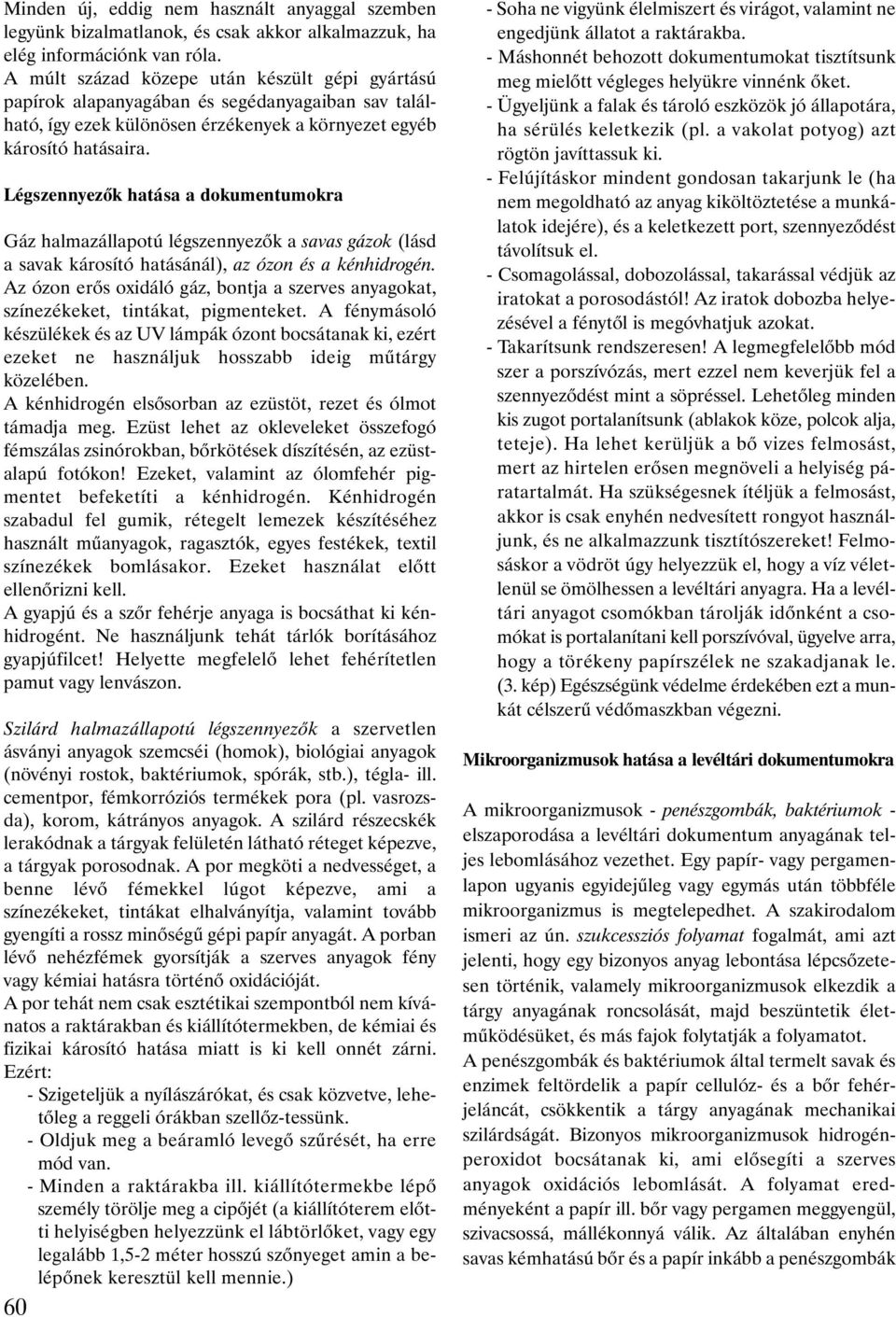 Minden új, eddig nem használt anyaggal szemben legyünk bizalmatlanok, és csak akkor alkalmazzuk, ha elég információnk van róla.
A múlt század közepe után készült gépi gyártású papírok alapanyagában és segédanyagaiban sav található, így ezek különösen érzékenyek a környezet egyéb károsító hatásaira.

Légszennyezők hatása a dokumentumokra

Gáz halmazállapotú légszennyezők a savas gázok (lásd a savak károsító hatásánál), az ózon és a kénhidrogén.
Az ózon erős oxidáló gáz, bontja a szerves anyagokat, színezékeket, tintákat, pigmenteket. A fénymásoló készülékek és az UV lámpák ózont bocsátanak ki, ezért ezeket ne használjuk hosszabb ideig műtárgy közelében.
A kénhidrogén elsősorban az ezüstöt, rezet és ólmot támadja meg. Ezüst lehet az okleveleket összefogó fémszálas zsinórokban, bőrkötések díszítésén, az ezüstalapú fotókon! Ezeket, valamint az ólomfehér pigmentet befeketíti a kénhidrogén. Kénhidrogén szabadul fel gumik, rétegelt lemezek készítéséhez használt műanyagok, ragasztók, egyes festékek, textil színezékek bomlásakor. Ezeket használat előtt ellenőrizni kell.
A gyapjú és a szőr fehérje anyaga is bocsáthat ki kénhidrogént. Ne használjunk tehát tárlók borításához gyapjúfilcet! Helyette megfelelő lehet fehérítetlen pamut vagy lenvászon.

Szilárd halmazállapotú légszennyezők a szervetlen ásványi anyagok szemcséi (homok), biológiai anyagok (növényi rostok, baktériumok, spórák, stb.), tégla- ill. cementpor, fémkorróziós termékek pora (pl. vasrozsda), korom, kátrányos anyagok. A szilárd részecskék lerakódnak a tárgyak felületén látható réteget képezve, a tárgyak porosodnak. A por megköti a nedvességet, a benne lévő fémekkel lúgot képezve, ami a színezékeket, tintákat elhalványítja, valamint tovább gyengíti a rossz minőségű gépi papír anyagát. A porban lévő nehézfémek gyorsítják a szerves anyagok fény vagy kémiai hatásra történő oxidációját.
A por tehát nem csak esztétikai szempontból nem kívánatos a raktárakban és kiállítótermekben, de kémiai és fizikai károsító hatása miatt is ki kell onnét zárni.
Ezért:
- Szigeteljük a nyílászárókat, és csak közvetve, lehetőleg a reggeli órákban szellőz-tessünk.
- Oldjuk meg a beáramló levegő szűrését, ha erre mód van.
- Minden a raktárakba ill. kiállítótermekbe lépő személy törölje meg a cipőjét (a kiállítóterem előtti helyiségben helyezzünk el lábtörlőket, vagy egy legalább 1,5-2 méter hosszú szőnyeget amin a belépőnek keresztül kell mennie.)

60

- Soha ne vigyünk élelmiszert és virágot, valamint ne engedjünk állatot a raktárakba.
- Máshonnét behozott dokumentumokat tisztítsunk meg mielőtt végleges helyükre vinnénk őket.
- Ügyeljünk a falak és tároló eszközök jó állapotára, ha sérülés keletkezik (pl. a vakolat potyog) azt rögtön javíttassuk ki.
- Felújításkor mindent gondosan takarjunk le (ha nem megoldható az anyag kiköltöztetése a munkálatok idejére), és a keletkezett port, szennyeződést távolítsuk el.
- Csomagolással, dobozolással, takarással védjük az iratokat a porosodástól! Az iratok dobozba helyezésével a fénytől is megóvhatjuk azokat.
- Takarítsunk rendszeresen! A legmegfelelőbb mód szer a porszívózás, mert ezzel nem keverjük fel a szennyeződést mint a söpréssel. Lehetőleg minden kis zugot portalanítsunk (ablakok köze, polcok alja, teteje). Ha lehet kerüljük a bő vizes felmosást, mert az hirtelen erősen megnöveli a helyiség páratartalmát. Ha szükségesnek ítéljük a felmosást, akkor is csak enyhén nedvesített rongyot használjunk, és ne alkalmazzunk tisztítószereket! Felmosáskor a vödröt úgy helyezzük el, hogy a víz véletlenül se ömölhessen a levéltári anyagra. Ha a levéltári anyagot csomókban tárolják időnként a csomókat is portalanítani kell porszívóval, ügyelve arra, hogy a törékeny papírszélek ne szakadjanak le. (3. kép) Egészségünk védelme érdekében ezt a munkát célszerű védőmaszkban végezni.

Mikroorganizmusok hatása a levéltári dokumentumokra

A mikroorganizmusok - penészgombák, baktériumok - elszaporodása a levéltári dokumentum anyagának teljes lebomlásához vezethet. Egy papír- vagy pergamenlapon ugyanis egyidejűleg vagy egymás után többféle mikroorganizmus is megtelepedhet. A szakirodalom ismeri az ún. szukcessziós folyamat fogalmát, ami azt jelenti, hogy egy bizonyos anyag lebontása lépcsőzetesen történik, valamely mikroorganizmusok elkezdik a tárgy anyagának roncsolását, majd beszüntetik életműködésüket, és más fajok folytatják a folyamatot.
A penészgombák és baktériumok által termelt savak és enzimek feltördelik a papír cellulóz- és a bőr fehérjeláncát, csökkentik a tárgy anyagának mechanikai szilárdságát. Bizonyos mikroorganizmusok hidrogénperoxidot bocsátanak ki, ami elősegíti a szerves anyagok oxidációs lebomlását. A folyamat eredményeként a papír ill. bőr vagy pergamen meggyengül, szivacsossá, mállékonnyá válik. Az általában enyhén savas kémhatású bőr és a papír inkább a penészgombák